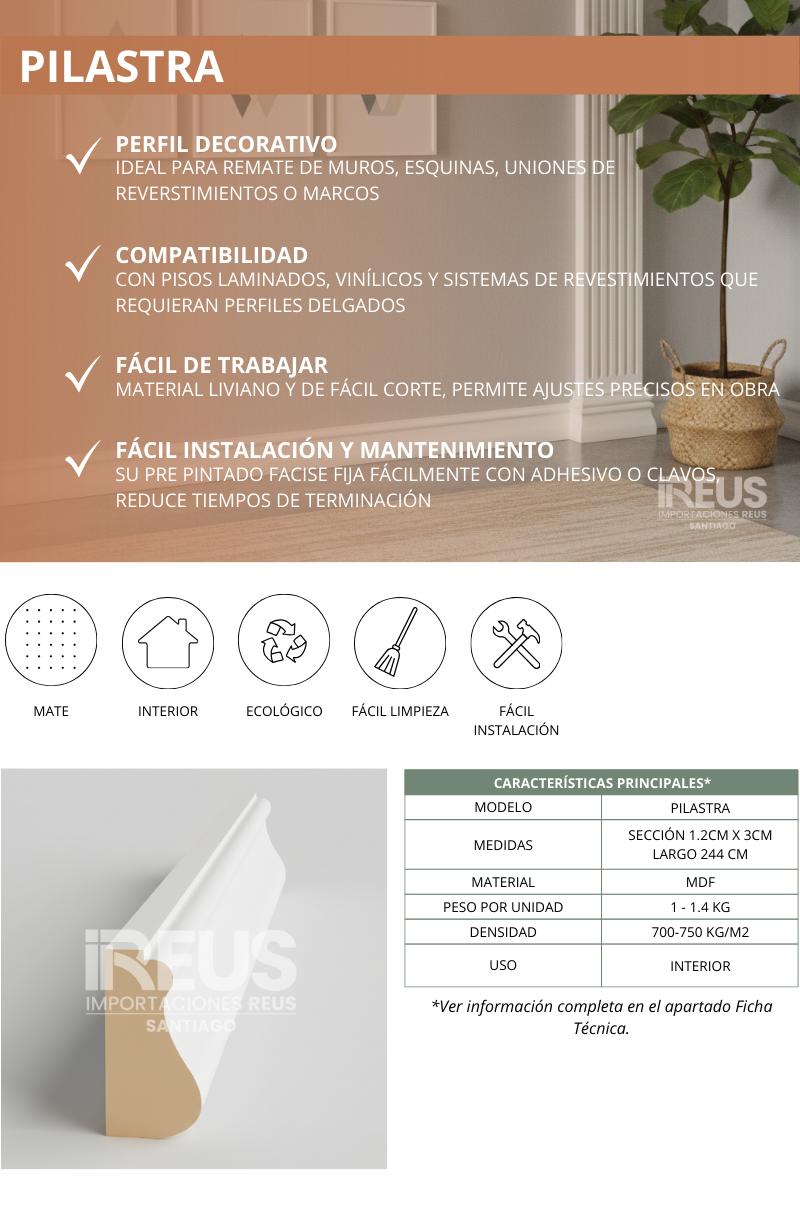 PILASTRA

PERFIL DECORATIVO
IDEAL PARA REMATE DE MUROS, ESQUINAS, UNIONES DE REVERSTIMIENTOS O MARCOS

COMPATIBILIDAD
CON PISOS LAMINADOS, VINÍLICOS Y SISTEMAS DE REVESTIMIENTOS QUE REQUIERAN PERFILES DELGADOS

FÁCIL DE TRABAJAR
MATERIAL LIVIANO Y DE FÁCIL CORTE, PERMITE AJUSTES PRECISOS EN OBRA

FÁCIL INSTALACIÓN Y MANTENIMIENTO
SU PRE PINTADO FACISE FIJA FÁCILMENTE CON ADHESIVO O CLAVOS, REDUCE TIEMPOS DE TERMINACIÓN

IREUS
IMPORTACIONES REUS
SANTIAGO

MATE
INTERIOR
ECOLÓGICO
FÁCIL LIMPIEZA
FÁCIL INSTALACIÓN

IREUS
IMPORTACIONES REUS
SANTIAGO

| CARACTERÍSTICAS PRINCIPALES* | |
|---|---|
| MODELO | PILASTRA |
| MEDIDAS | SECCIÓN 1.2CM X 3CM LARGO 244 CM |
| MATERIAL | MDF |
| PESO POR UNIDAD | 1 - 1.4 KG |
| DENSIDAD | 700-750 KG/M2 |
| USO | INTERIOR |

*Ver información completa en el apartado Ficha Técnica.